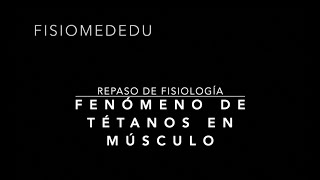 FISIOMEDEDU

REPASO DE FISIOLOGÍA

FENÓMENO DE TÉTANOS EN MÚSCULO